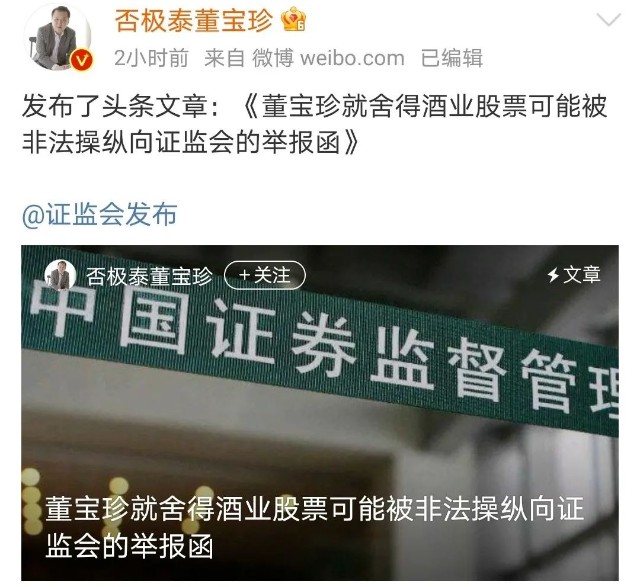 否极泰董宝珍

2小时前 来自 微博 weibo.com 已编辑

发布了头条文章：《董宝珍就舍得酒业股票可能被非法操纵向证监会的举报函》

@证监会发布

否极泰董宝珍 +关注 文章

中国证券监督管理

董宝珍就舍得酒业股票可能被非法操纵向证监会的举报函